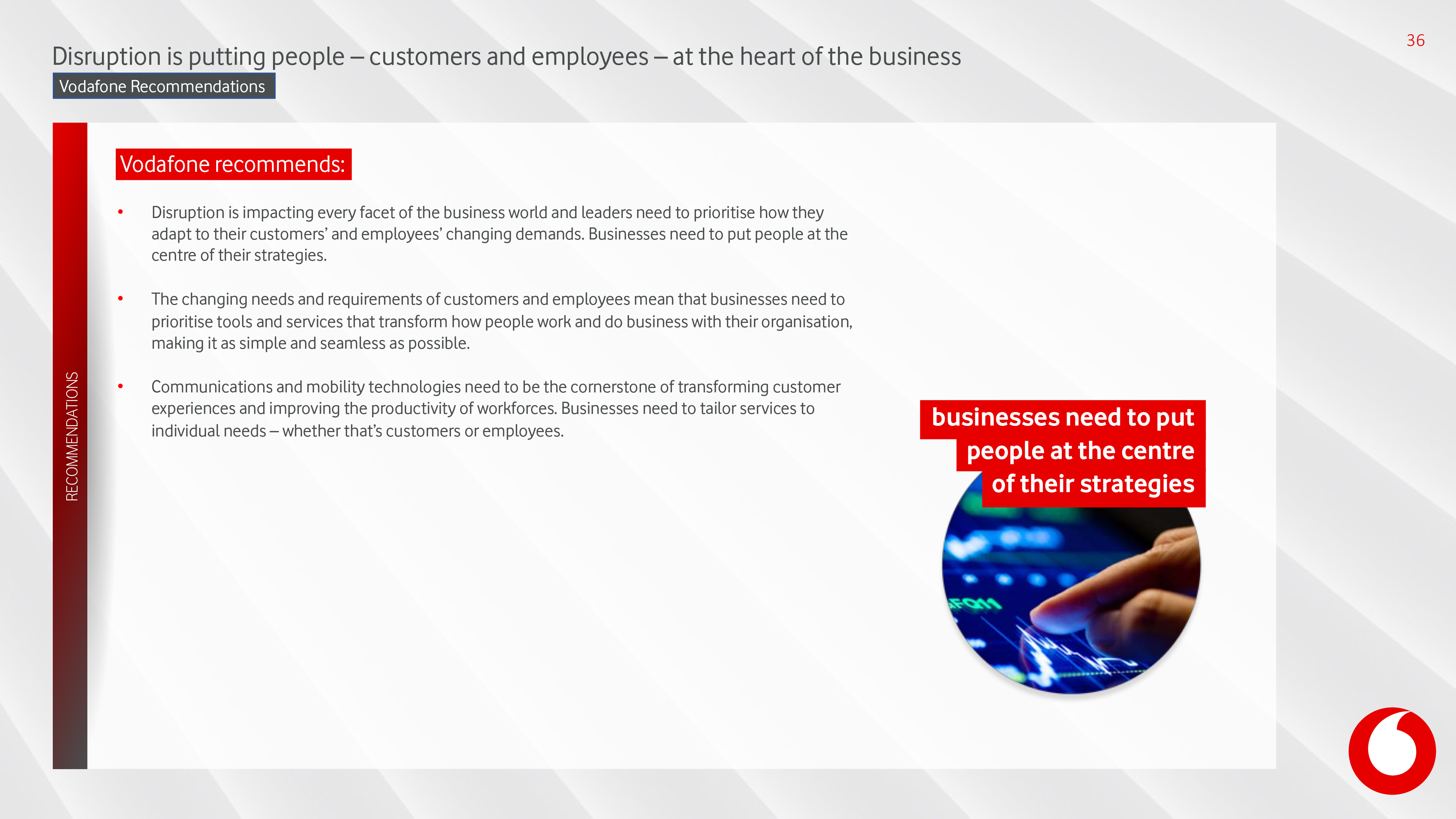 36

Disruption is putting people – customers and employees – at the heart of the business

Vodafone Recommendations

RECOMMENDATIONS

Vodafone recommends:

• Disruption is impacting every facet of the business world and leaders need to prioritise how they adapt to their customers' and employees' changing demands. Businesses need to put people at the centre of their strategies.

• The changing needs and requirements of customers and employees mean that businesses need to prioritise tools and services that transform how people work and do business with their organisation, making it as simple and seamless as possible.

• Communications and mobility technologies need to be the cornerstone of transforming customer experiences and improving the productivity of workforces. Businesses need to tailor services to individual needs – whether that's customers or employees.

businesses need to put people at the centre of their strategies